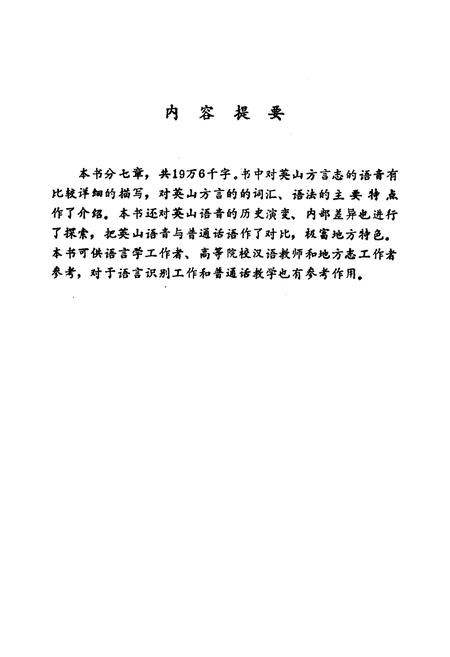 内 容 提 要

本书分七章，共19万6千字。书中对英山方言志的语音有比较详细的描写，对英山方言的的词汇、语法的主要特点作了介绍。本书还对英山语音的历史演变、内部差异也进行了探索，把英山语音与普通话语作了对比，极富地方特色。本书可供语言学工作者、高等院校汉语教师和地方志工作者参考，对于语言识别工作和普通话教学也有参考作用。